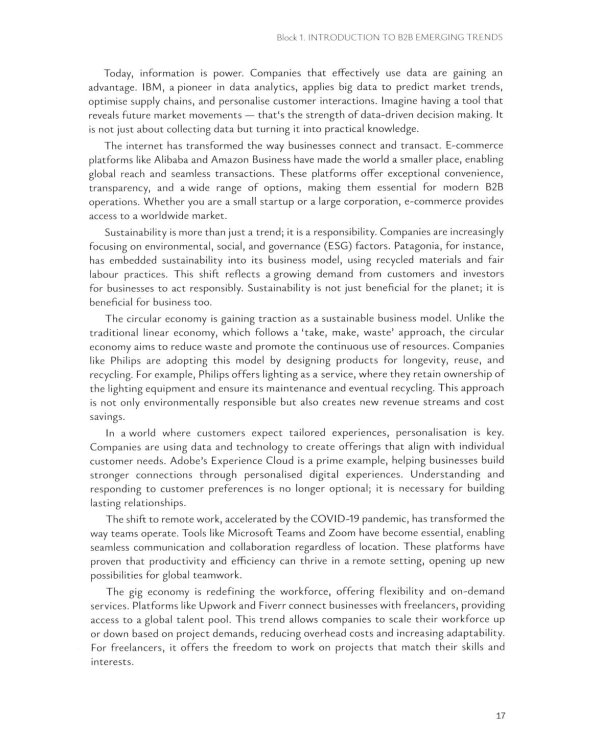 Block 1. INTRODUCTION TO B2B EMERGING TRENDS

Today, information is power. Companies that effectively use data are gaining an advantage. IBM, a pioneer in data analytics, applies big data to predict market trends, optimise supply chains, and personalise customer interactions. Imagine having a tool that reveals future market movements — that's the strength of data-driven decision making. It is not just about collecting data but turning it into practical knowledge.

The internet has transformed the way businesses connect and transact. E-commerce platforms like Alibaba and Amazon Business have made the world a smaller place, enabling global reach and seamless transactions. These platforms offer exceptional convenience, transparency, and a wide range of options, making them essential for modern B2B operations. Whether you are a small startup or a large corporation, e-commerce provides access to a worldwide market.

Sustainability is more than just a trend; it is a responsibility. Companies are increasingly focusing on environmental, social, and governance (ESG) factors. Patagonia, for instance, has embedded sustainability into its business model, using recycled materials and fair labour practices. This shift reflects a growing demand from customers and investors for businesses to act responsibly. Sustainability is not just beneficial for the planet; it is beneficial for business too.

The circular economy is gaining traction as a sustainable business model. Unlike the traditional linear economy, which follows a 'take, make, waste' approach, the circular economy aims to reduce waste and promote the continuous use of resources. Companies like Philips are adopting this model by designing products for longevity, reuse, and recycling. For example, Philips offers lighting as a service, where they retain ownership of the lighting equipment and ensure its maintenance and eventual recycling. This approach is not only environmentally responsible but also creates new revenue streams and cost savings.

In a world where customers expect tailored experiences, personalisation is key. Companies are using data and technology to create offerings that align with individual customer needs. Adobe's Experience Cloud is a prime example, helping businesses build stronger connections through personalised digital experiences. Understanding and responding to customer preferences is no longer optional; it is necessary for building lasting relationships.

The shift to remote work, accelerated by the COVID-19 pandemic, has transformed the way teams operate. Tools like Microsoft Teams and Zoom have become essential, enabling seamless communication and collaboration regardless of location. These platforms have proven that productivity and efficiency can thrive in a remote setting, opening up new possibilities for global teamwork.

The gig economy is redefining the workforce, offering flexibility and on-demand services. Platforms like Upwork and Fiverr connect businesses with freelancers, providing access to a global talent pool. This trend allows companies to scale their workforce up or down based on project demands, reducing overhead costs and increasing adaptability. For freelancers, it offers the freedom to work on projects that match their skills and interests.

17